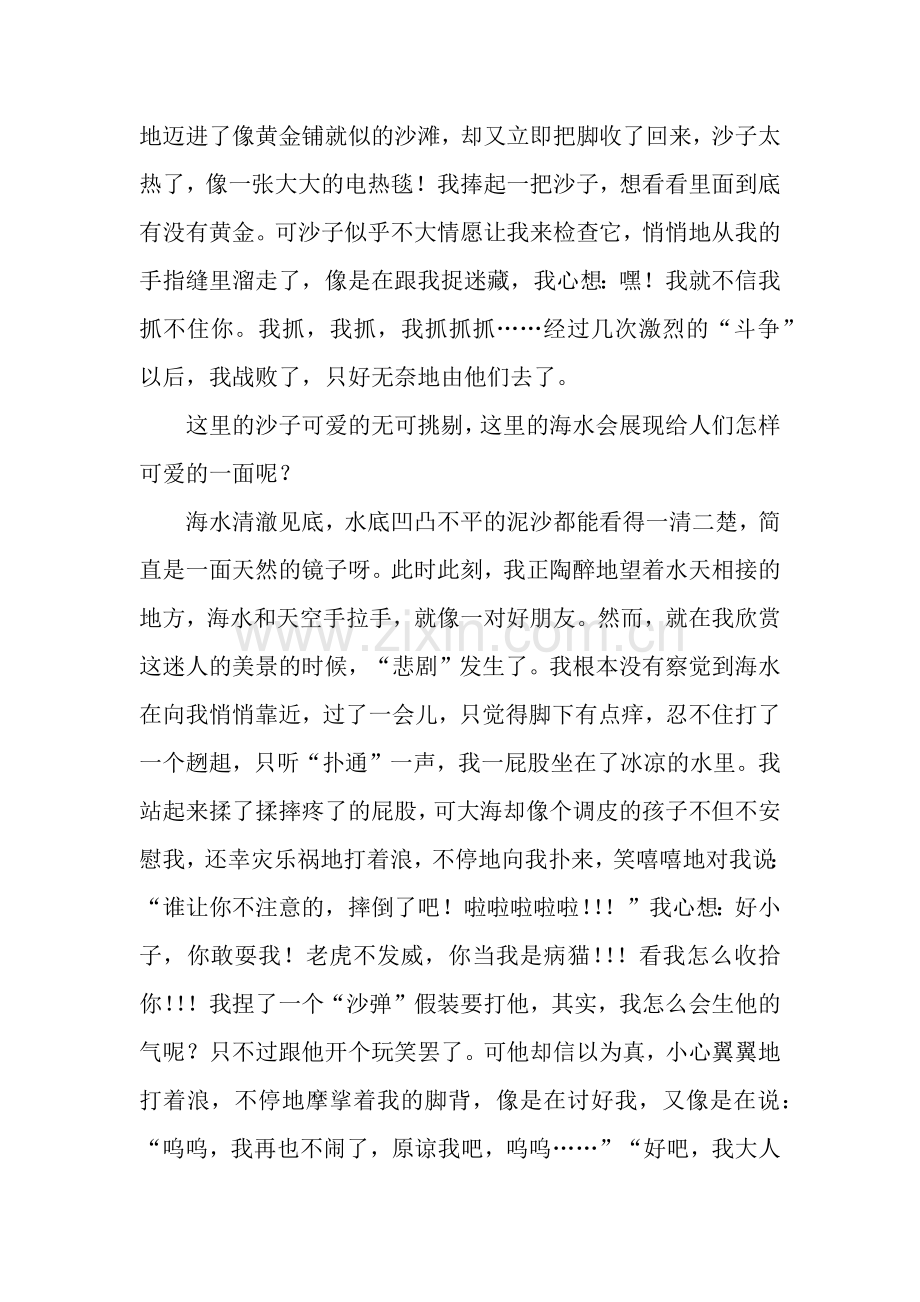 地迈进了像黄金铺就似的沙滩，却又立即把脚收了回来，沙子太热了，像一张大大的电热毯！我捧起一把沙子，想看看里面到底有没有黄金。可沙子似乎不大情愿让我来检查它，悄悄地从我的手指缝里溜走了，像是在跟我捉迷藏，我心想：嘿！我就不信我抓不住你。我抓，我抓，我抓抓抓……经过几次激烈的“斗争”以后，我战败了，只好无奈地由他们去了。

这里的沙子可爱的无可挑剔，这里的海水会展现给人们怎样可爱的一面呢？

海水清澈见底，水底凹凸不平的泥沙都能看得一清二楚，简直是一面天然的镜子呀。此时此刻，我正陶醉地望着水天相接的地方，海水和天空手拉手，就像一对好朋友。然而，就在我欣赏这迷人的美景的时候，“悲剧”发生了。我根本没有察觉到海水在向我悄悄靠近，过了一会儿，只觉得脚下有点痒，忍不住打了一个趔趄，只听“扑通”一声，我一屁股坐在了冰凉的水里。我站起来揉了揉摔疼了的屁股，可大海却像个调皮的孩子不但不安慰我，还幸灾乐祸地打着浪，不停地向我扑来，笑嘻嘻地对我说：“谁让你不注意的，摔倒了吧！啦啦啦啦啦!!!”我心想：好小子，你敢耍我！老虎不发威，你当我是病猫!!!看我怎么收拾你!!!我捏了一个“沙弹”假装要打他，其实，我怎么会生他的气呢？只不过跟他开个玩笑罢了。可他却信以为真，小心翼翼地打着浪，不停地摩挲着我的脚背，像是在讨好我，又像是在说：“呜呜，我再也不闹了，原谅我吧，呜呜……”“好吧，我大人

www.zixin.com.cn